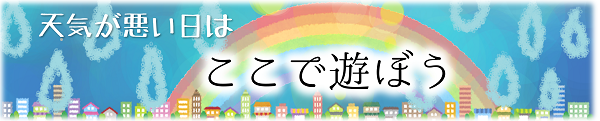 天気が悪い日は

ここで遊ぼう